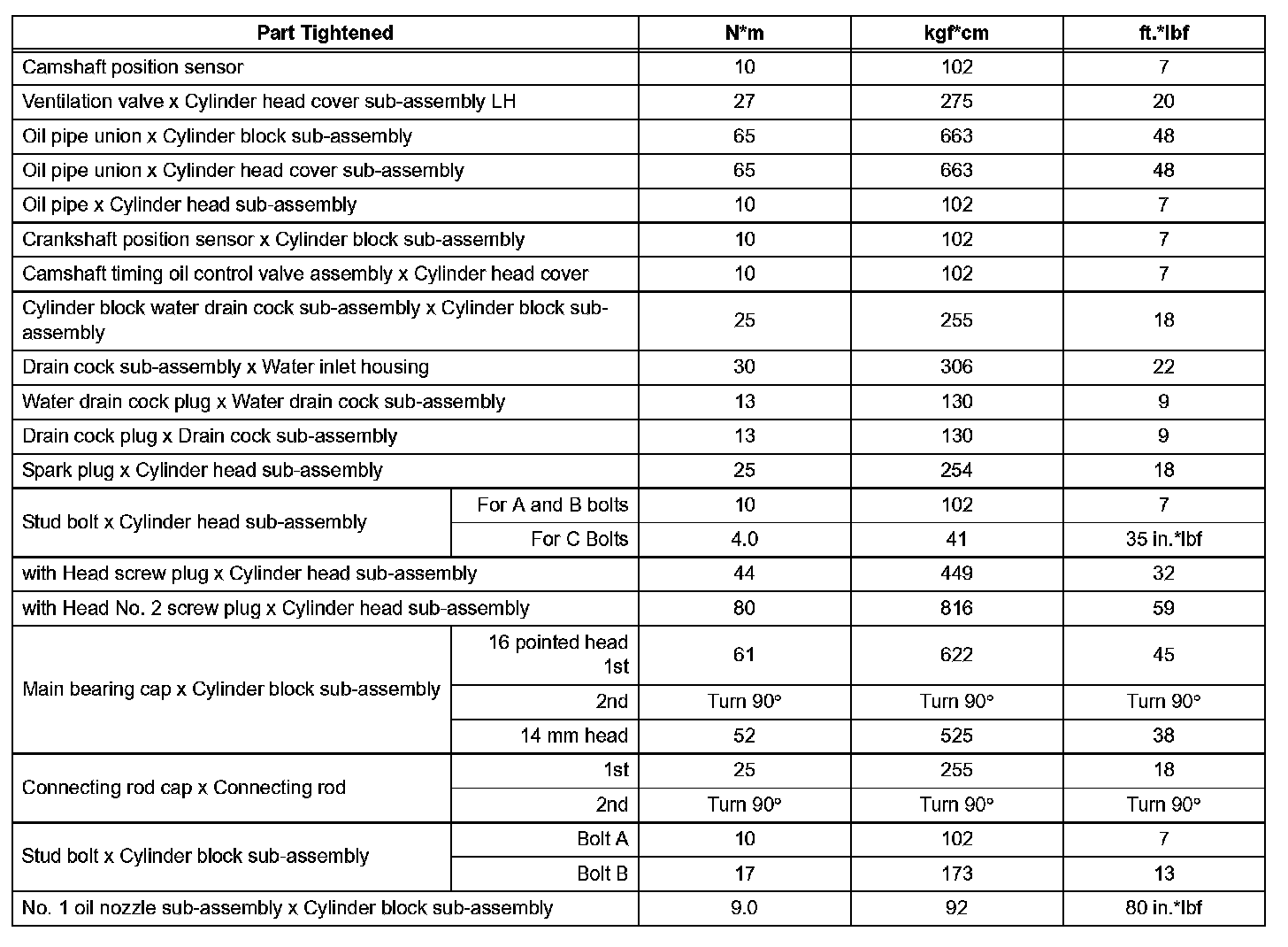 | Part Tightened | | N*m | kgf*cm | ft.*lbf |
|---|---|---|---|---|
| Camshaft position sensor | | 10 | 102 | 7 |
| Ventilation valve x Cylinder head cover sub-assembly LH | | 27 | 275 | 20 |
| Oil pipe union x Cylinder block sub-assembly | | 65 | 663 | 48 |
| Oil pipe union x Cylinder head cover sub-assembly | | 65 | 663 | 48 |
| Oil pipe x Cylinder head sub-assembly | | 10 | 102 | 7 |
| Crankshaft position sensor x Cylinder block sub-assembly | | 10 | 102 | 7 |
| Camshaft timing oil control valve assembly x Cylinder head cover | | 10 | 102 | 7 |
| Cylinder block water drain cock sub-assembly x Cylinder block sub-assembly | | 25 | 255 | 18 |
| Drain cock sub-assembly x Water inlet housing | | 30 | 306 | 22 |
| Water drain cock plug x Water drain cock sub-assembly | | 13 | 130 | 9 |
| Drain cock plug x Drain cock sub-assembly | | 13 | 130 | 9 |
| Spark plug x Cylinder head sub-assembly | | 25 | 254 | 18 |
| Stud bolt x Cylinder head sub-assembly | For A and B bolts | 10 | 102 | 7 |
| | For C Bolts | 4.0 | 41 | 35 in.*lbf |
| with Head screw plug x Cylinder head sub-assembly | | 44 | 449 | 32 |
| with Head No. 2 screw plug x Cylinder head sub-assembly | | 80 | 816 | 59 |
| Main bearing cap x Cylinder block sub-assembly | 16 pointed head 1st | 61 | 622 | 45 |
| | 2nd | Turn 90° | Turn 90° | Turn 90° |
| | 14 mm head | 52 | 525 | 38 |
| Connecting rod cap x Connecting rod | 1st | 25 | 255 | 18 |
| | 2nd | Turn 90° | Turn 90° | Turn 90° |
| Stud bolt x Cylinder block sub-assembly | Bolt A | 10 | 102 | 7 |
| | Bolt B | 17 | 173 | 13 |
| No. 1 oil nozzle sub-assembly x Cylinder block sub-assembly | | 9.0 | 92 | 80 in.*lbf |